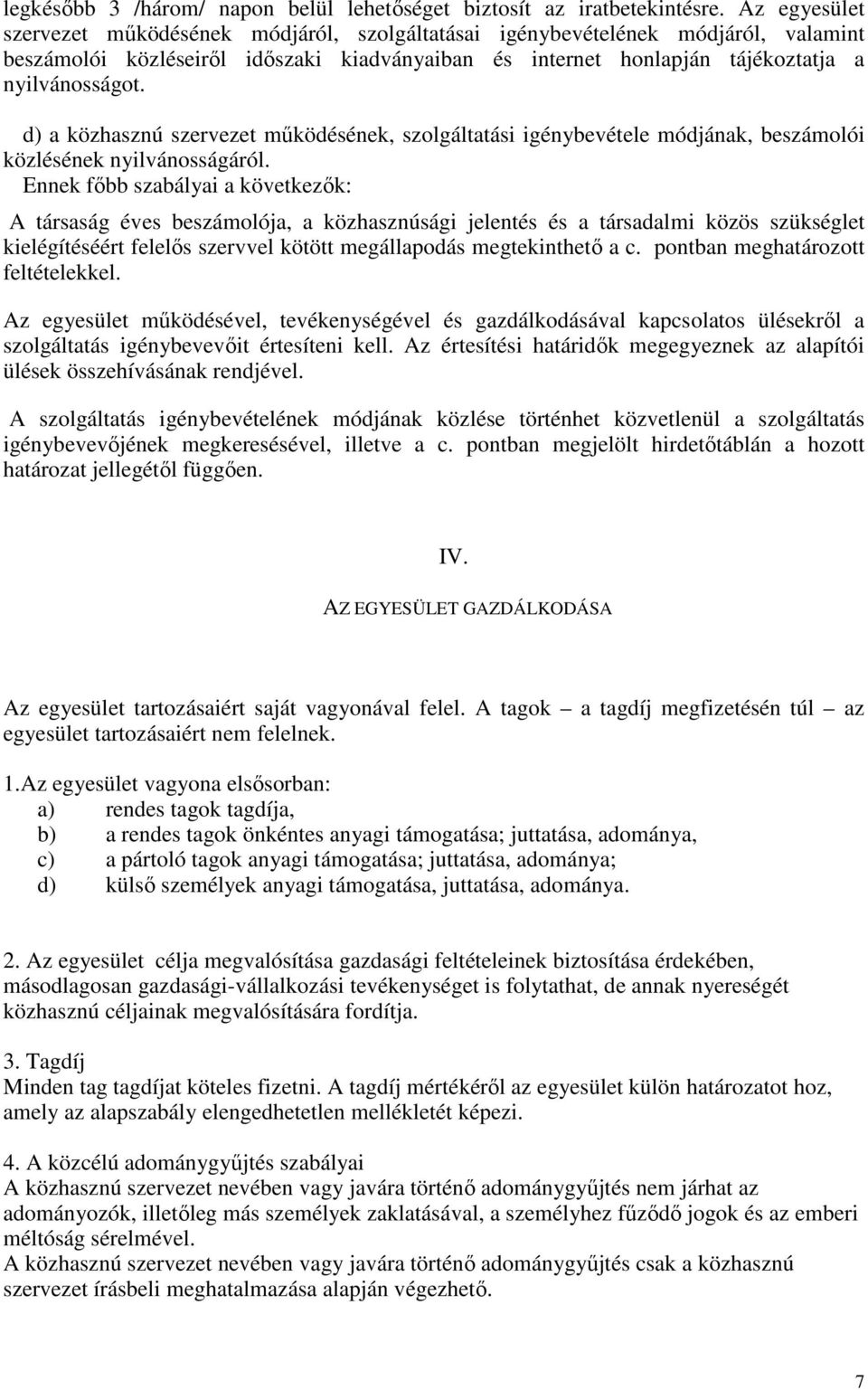 legkésőbb 3 /három/ napon belül lehetőséget biztosít az iratbetekintésre. Az egyesület szervezet működésének módjáról, szolgáltatásai igénybevételének módjáról, valamint beszámolói közléseiről időszaki kiadványaiban és internet honlapján tájékoztatja a nyilvánosságot.

d) a közhasznú szervezet működésének, szolgáltatási igénybevétele módjának, beszámolói közlésének nyilvánosságáról.
Ennek főbb szabályai a következők:

A társaság éves beszámolója, a közhasznúsági jelentés és a társadalmi közös szükséglet kielégítéséért felelős szervvel kötött megállapodás megtekinthető a c. pontban meghatározott feltételekkel.

Az egyesület működésével, tevékenységével és gazdálkodásával kapcsolatos ülésekről a szolgáltatás igénybevevőit értesíteni kell. Az értesítési határidők megegyeznek az alapítói ülések összehívásának rendjével.

A szolgáltatás igénybevételének módjának közlése történhet közvetlenül a szolgáltatás igénybevevőjének megkeresésével, illetve a c. pontban megjelölt hirdetőtáblán a hozott határozat jellegétől függően.

IV.

AZ EGYESÜLET GAZDÁLKODÁSA

Az egyesület tartozásaiért saját vagyonával felel. A tagok – a tagdíj megfizetésén túl – az egyesület tartozásaiért nem felelnek.

1.Az egyesület vagyona elsősorban:
a) rendes tagok tagdíja,
b) a rendes tagok önkéntes anyagi támogatása; juttatása, adománya,
c) a pártoló tagok anyagi támogatása; juttatása, adománya;
d) külső személyek anyagi támogatása, juttatása, adománya.

2. Az egyesület célja megvalósítása gazdasági feltételeinek biztosítása érdekében, másodlagosan gazdasági-vállalkozási tevékenységet is folytathat, de annak nyereségét közhasznú céljainak megvalósítására fordítja.

3. Tagdíj
Minden tag tagdíjat köteles fizetni. A tagdíj mértékéről az egyesület külön határozatot hoz, amely az alapszabály elengedhetetlen mellékletét képezi.

4. A közcélú adománygyűjtés szabályai
A közhasznú szervezet nevében vagy javára történő adománygyűjtés nem járhat az adományozók, illetőleg más személyek zaklatásával, a személyhez fűződő jogok és az emberi méltóság sérelmével.
A közhasznú szervezet nevében vagy javára történő adománygyűjtés csak a közhasznú szervezet írásbeli meghatalmazása alapján végezhető.

7